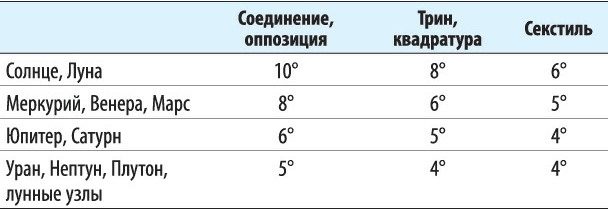 | | Соединение, оппозиция | Трин, квадратура | Секстиль |
|---|---|---|---|
| Солнце, Луна | 10° | 8° | 6° |
| Меркурий, Венера, Марс | 8° | 6° | 5° |
| Юпитер, Сатурн | 6° | 5° | 4° |
| Уран, Нептун, Плутон, лунные узлы | 5° | 4° | 4° |